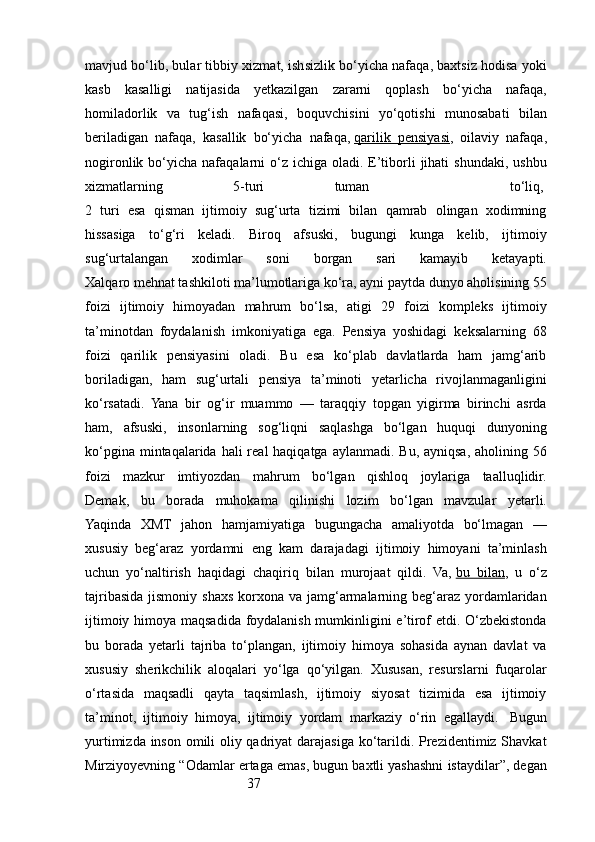 mavjud bo‘lib, bular tibbiy xizmat, ishsizlik bo‘yicha nafaqa, baxtsiz hodisa yoki kasb kasalligi natijasida yetkazilgan zararni qoplash bo‘yicha nafaqa, homiladorlik va tug‘ish nafaqasi, boquvchisini yo‘qotishi munosabati bilan beriladigan nafaqa, kasallik bo‘yicha nafaqa, qarilik pensiyasi, oilaviy nafaqa, nogironlik bo‘yicha nafaqalarni o‘z ichiga oladi. E’tiborli jihati shundaki, ushbu xizmatlarning 5-turi tuman to‘liq, 2 turi esa qisman ijtimoiy sug‘urta tizimi bilan qamrab olingan xodimning hissasiga to‘g‘ri keladi. Biroq afsuski, bugungi kunga kelib, ijtimoiy sug‘urtalangan xodimlar soni borgan sari kamayib ketayapti. Xalqaro mehnat tashkiloti ma’lumotlariga ko‘ra, ayni paytda dunyo aholisining 55 foizi ijtimoiy himoyadan mahrum bo‘lsa, atigi 29 foizi kompleks ijtimoiy ta’minotdan foydalanish imkoniyatiga ega. Pensiya yoshidagi keksalarning 68 foizi qarilik pensiyasini oladi. Bu esa ko‘plab davlatlarda ham jamg‘arib boriladigan, ham sug‘urtali pensiya ta’minoti yetarlicha rivojlanmaganligini ko‘rsatadi. Yana bir og‘ir muammo — taraqqiy topgan yigirma birinchi asrda ham, afsuski, insonlarning sog‘liqni saqlashga bo‘lgan huquqi dunyoning ko‘pgina mintaqalarida hali real haqiqatga aylanmadi. Bu, ayniqsa, aholining 56 foizi mazkur imtiyozdan mahrum bo‘lgan qishloq joylariga taalluqlidir. Demak, bu borada muhokama qilinishi lozim bo‘lgan mavzular yetarli. Yaqinda XMT jahon hamjamiyatiga bugungacha amaliyotda bo‘lmagan — xususiy beg‘araz yordamni eng kam darajadagi ijtimoiy himoyani ta’minlash uchun yo‘naltirish haqidagi chaqiriq bilan murojaat qildi. Va, bu bilan, u o‘z tajribasida jismoniy shaxs korxona va jamg‘armalarning beg‘araz yordamlaridan ijtimoiy himoya maqsadida foydalanish mumkinligini e’tirof etdi. O‘zbekistonda bu borada yetarli tajriba to‘plangan, ijtimoiy himoya sohasida aynan davlat va xususiy sherikchilik aloqalari yo‘lga qo‘yilgan. Xususan, resurslarni fuqarolar o‘rtasida maqsadli qayta taqsimlash, ijtimoiy siyosat tizimida esa ijtimoiy ta’minot, ijtimoiy himoya, ijtimoiy yordam markaziy o‘rin egallaydi. Bugun yurtimizda inson omili oliy qadriyat darajasiga ko‘tarildi. Prezidentimiz Shavkat Mirziyoyevning “Odamlar ertaga emas, bugun baxtli yashashni istaydilar”, degan
37